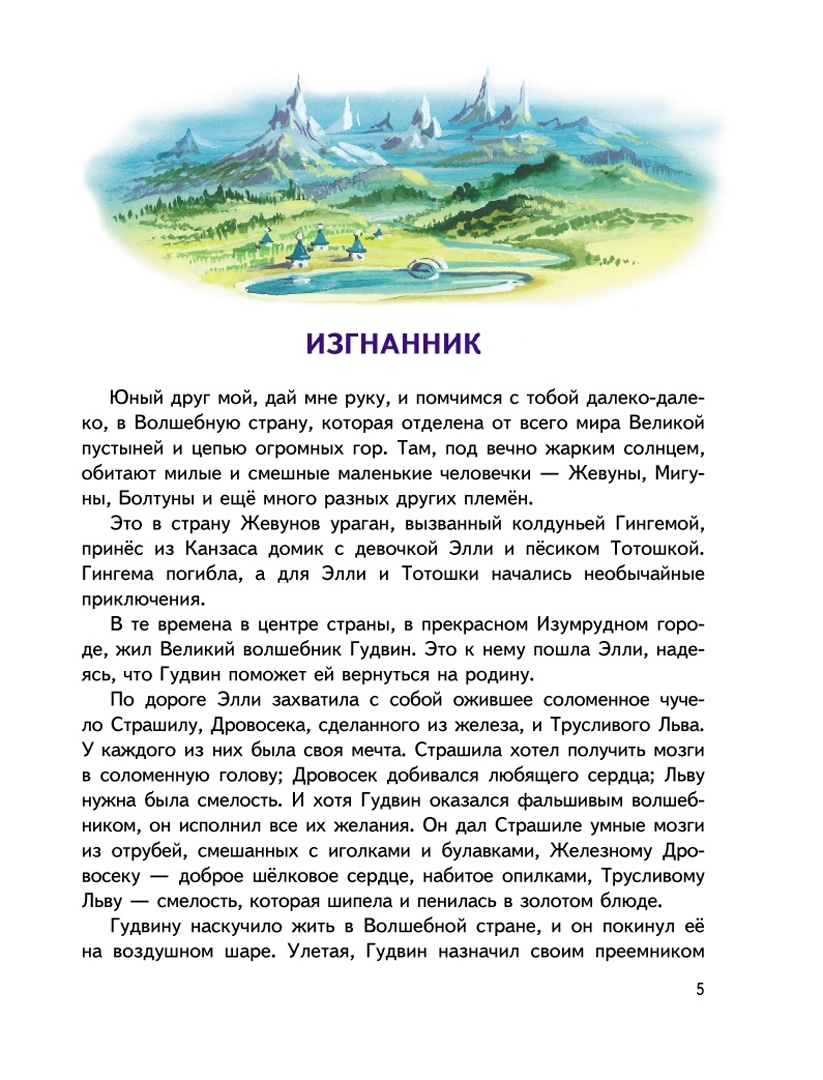 ИЗГНАННИК

Юный друг мой, дай мне руку, и помчимся с тобой далеко-далеко, в Волшебную страну, которая отделена от всего мира Великой пустыней и цепью огромных гор. Там, под вечно жарким солнцем, обитают милые и смешные маленькие человечки — Жевуны, Мигуны, Болтуны и ещё много разных других племён.

Это в страну Жевунов ураган, вызванный колдуньей Гингемой, принёс из Канзаса домик с девочкой Элли и пёсиком Тотошкой. Гингема погибла, а для Элли и Тотошки начались необычайные приключения.

В те времена в центре страны, в прекрасном Изумрудном городе, жил Великий волшебник Гудвин. Это к нему пошла Элли, надеясь, что Гудвин поможет ей вернуться на родину.

По дороге Элли захватила с собой ожившее соломенное чучело Страшилу, Дровосека, сделанного из железа, и Трусливого Льва. У каждого из них была своя мечта. Страшила хотел получить мозги в соломенную голову; Дровосек добивался любящего сердца; Льву нужна была смелость. И хотя Гудвин оказался фальшивым волшебником, он исполнил все их желания. Он дал Страшиле умные мозги из отрубей, смешанных с иголками и булавками, Железному Дровосеку — доброе шёлковое сердце, набитое опилками, Трусливому Льву — смелость, которая шипела и пенилась в золотом блюде.

Гудвину наскучило жить в Волшебной стране, и он покинул её на воздушном шаре. Улетая, Гудвин назначил своим преемником

5